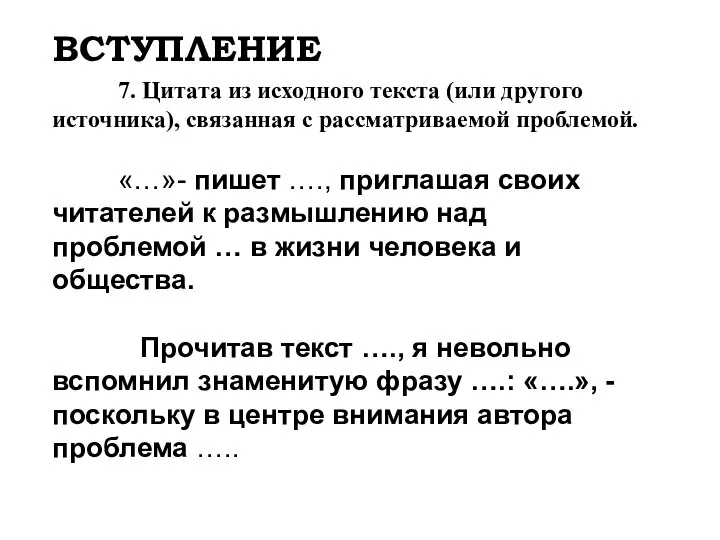 ВСТУПЛЕНИЕ

7. Цитата из исходного текста (или другого источника), связанная с рассматриваемой проблемой.

«…»- пишет …., приглашая своих читателей к размышлению над проблемой … в жизни человека и общества.

Прочитав текст …., я невольно вспомнил знаменитую фразу ….: «….», - поскольку в центре внимания автора проблема …..